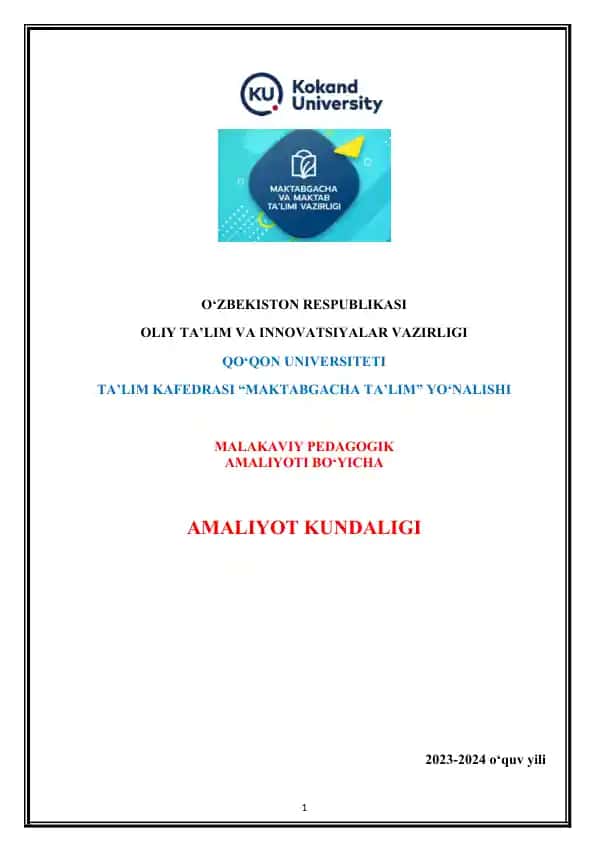 KU Kokand University

MAKTABGACHA VA MAKTAB TA'LIMI VAZIRLIGI

O‘ZBEKISTON RESPUBLIKASI

OLIY TA’LIM VA INNOVATSIYALAR VAZIRLIGI

QO‘QON UNIVERSITETI

TA’LIM KAFEDRASI “MAKTABGACHA TA’LIM” YO‘NALISHI

MALAKAVIY PEDAGOGIK AMALIYOTI BO‘YICHA

AMALIYOT KUNDALIGI

2023-2024 o‘quv yili

1